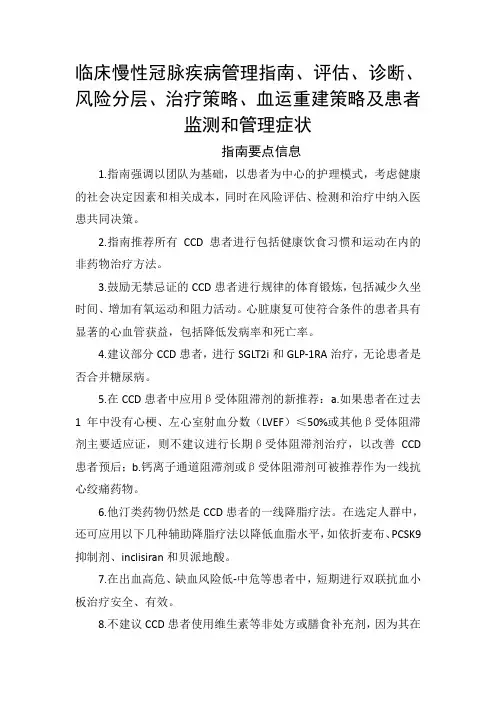 临床慢性冠脉疾病管理指南、评估、诊断、风险分层、治疗策略、血运重建策略及患者监测和管理症状

指南要点信息

1.指南强调以团队为基础，以患者为中心的护理模式，考虑健康的社会决定因素和相关成本，同时在风险评估、检测和治疗中纳入医患共同决策。

2.指南推荐所有 CCD 患者进行包括健康饮食习惯和运动在内的非药物治疗方法。

3.鼓励无禁忌证的 CCD 患者进行规律的体育锻炼，包括减少久坐时间、增加有氧运动和阻力活动。心脏康复可使符合条件的患者具有显著的心血管获益，包括降低发病率和死亡率。

4.建议部分 CCD 患者，进行 SGLT2i 和 GLP-1RA 治疗，无论患者是否合并糖尿病。

5.在 CCD 患者中应用β受体阻滞剂的新推荐：a.如果患者在过去 1 年中没有心梗、左心室射血分数（LVEF）≤50%或其他β受体阻滞剂主要适应证，则不建议进行长期β受体阻滞剂治疗，以改善 CCD 患者预后；b.钙离子通道阻滞剂或β受体阻滞剂可被推荐作为一线抗心绞痛药物。

6.他汀类药物仍然是 CCD 患者的一线降脂疗法。在选定人群中，还可应用以下几种辅助降脂疗法以降低血脂水平，如依折麦布、PCSK9 抑制剂、inclisiran 和贝派地酸。

7.在出血高危、缺血风险低-中危等患者中，短期进行双联抗血小板治疗安全、有效。

8.不建议 CCD 患者使用维生素等非处方或膳食补充剂，因为其在